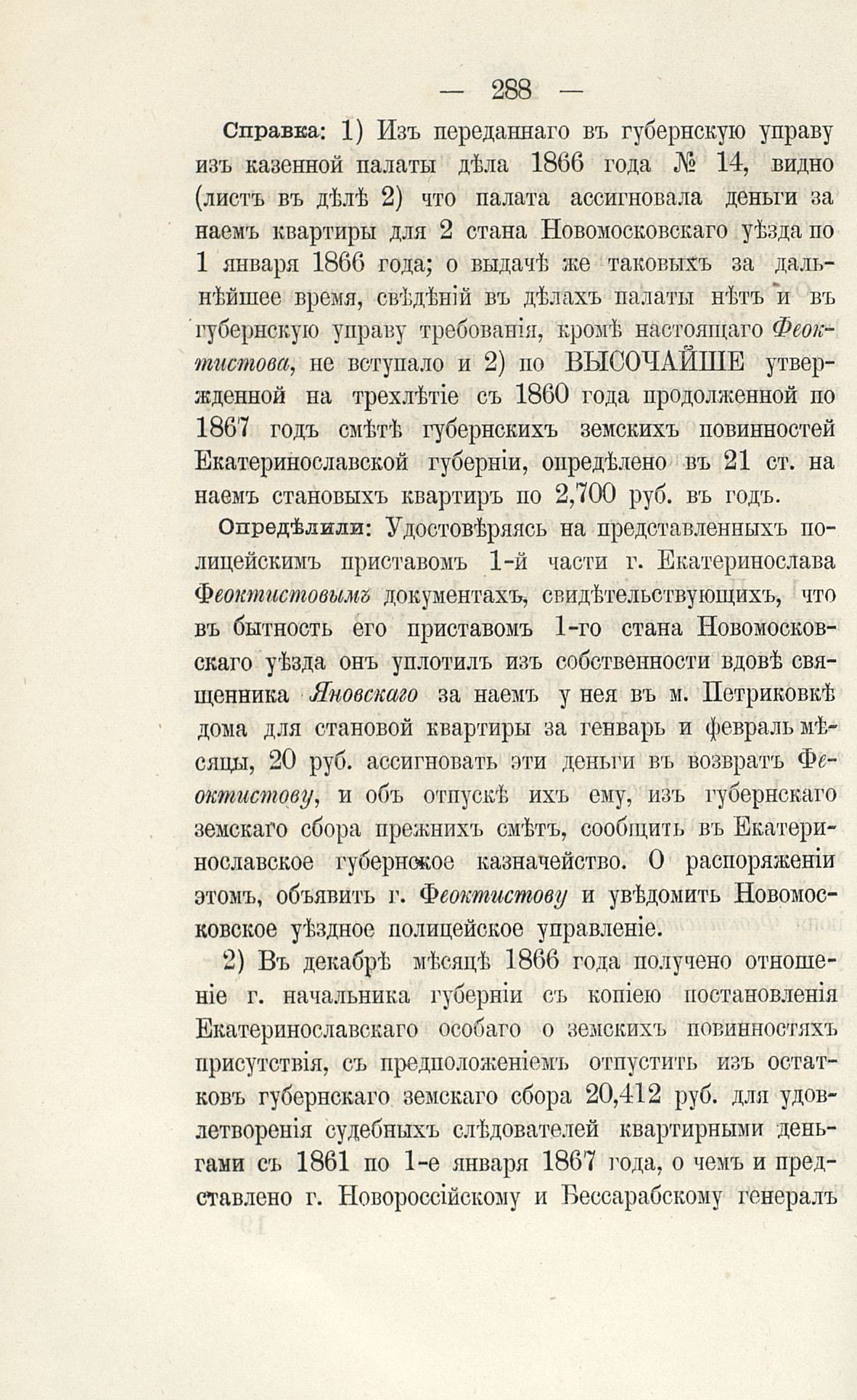 — 288 —

Справка: 1) Изъ переданнаго въ губернскую управу изъ казенной палаты дѣла 1866 года № 14, видно (листъ въ дѣлѣ 2) что палата ассигновала деньги за наемъ квартиры для 2 стана Новомосковскаго уѣзда по 1 января 1866 года; о выдачѣ же таковыхъ за дальнѣйшее время, свѣдѣній въ дѣлахъ палаты нѣтъ и въ губернскую управу требованія, кромѣ настоящаго Феоктистова, не вступало и 2) по ВЫСОЧАЙШЕ утвержденной на трехлѣтіе съ 1860 года продолженной по 1867 годъ смѣтѣ губернскихъ земскихъ повинностей Екатеринославской губерніи, опредѣлено въ 21 ст. на наемъ становыхъ квартиръ по 2,700 руб. въ годъ.

Опредѣлили: Удостовѣряясь на представленныхъ полицейскимъ приставомъ 1-й части г. Екатеринослава Феоктистовымъ документахъ, свидѣтельствующихъ, что въ бытность его приставомъ 1-го стана Новомосковскаго уѣзда онъ уплотилъ изъ собственности вдовѣ священника Яновскаго за наемъ у нея въ м. Петриковкѣ дома для становой квартиры за генварь и февраль мѣсяцы, 20 руб. ассигновать эти деньги въ возвратъ Феоктистову, и объ отпускѣ ихъ ему, изъ губернскаго земскаго сбора прежнихъ смѣтъ, сообщить въ Екатеринославское губернское казначейство. О распоряженіи этомъ, объявить г. Феоктистову и увѣдомить Новомосковское уѣздное полицейское управленіе.

2) Въ декабрѣ мѣсяцѣ 1866 года получено отношеніе г. начальника губерніи съ копіею постановленія Екатеринославскаго особаго о земскихъ повинностяхъ присутствія, съ предположеніемъ отпустить изъ остатковъ губернскаго земскаго сбора 20,412 руб. для удовлетворенія судебныхъ слѣдователей квартирными деньгами съ 1861 по 1-е января 1867 года, о чемъ и представлено г. Новороссійскому и Бессарабскому генералъ